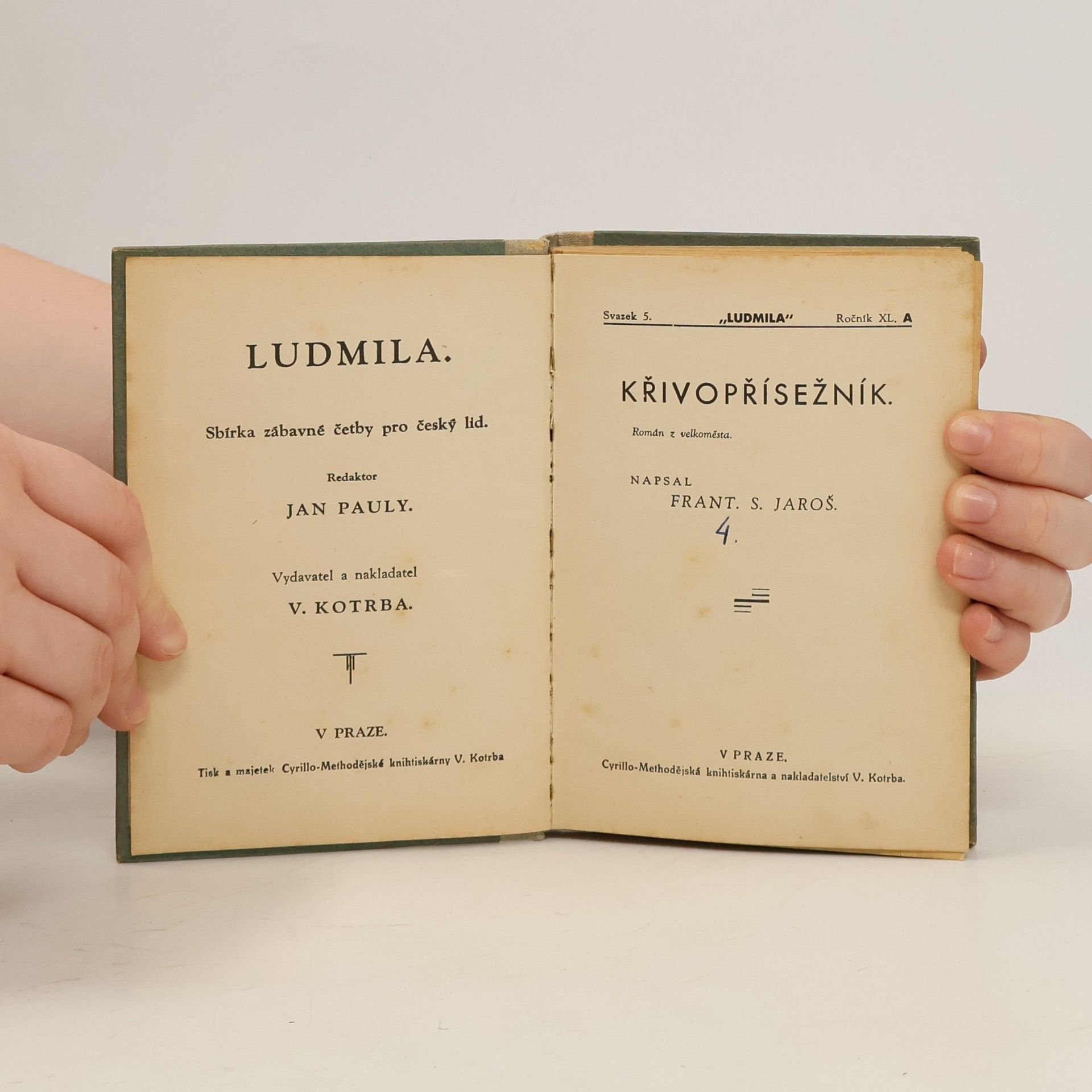 LUDMILA.

Sbírka zábavné četby pro český lid.

Redaktor

JAN PAULY.

Vydavatel a nakladatel

V. KOTRBA.

V PRAZE.

Tisk a majetek Cyrillo-Methodějské knihtiskárny V. Kotrba

Svazek 5. „LUDMILA" Ročník XL. A

KŘIVOPŘÍSEŽNÍK.

Román z velkoměsta.

NAPSAL
FRANT. S. JAROŠ.

4.

V PRAZE.
Cyrillo-Methodějská knihtiskárna a nakladatelství V. Kotrba.